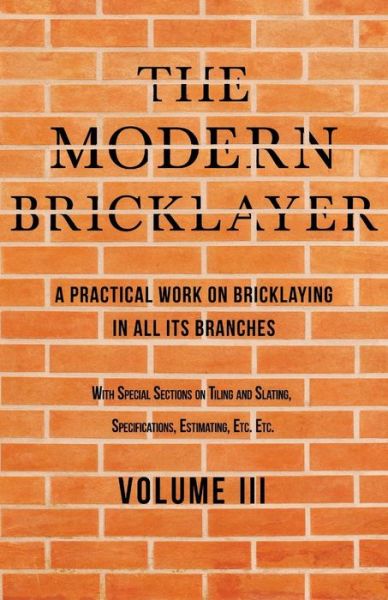 THE MODERN BRICKLAYER

A PRACTICAL WORK ON BRICKLAYING IN ALL ITS BRANCHES

With Special Sections on Tiling and Slating, Specifications, Estimating, Etc. Etc.

VOLUME III